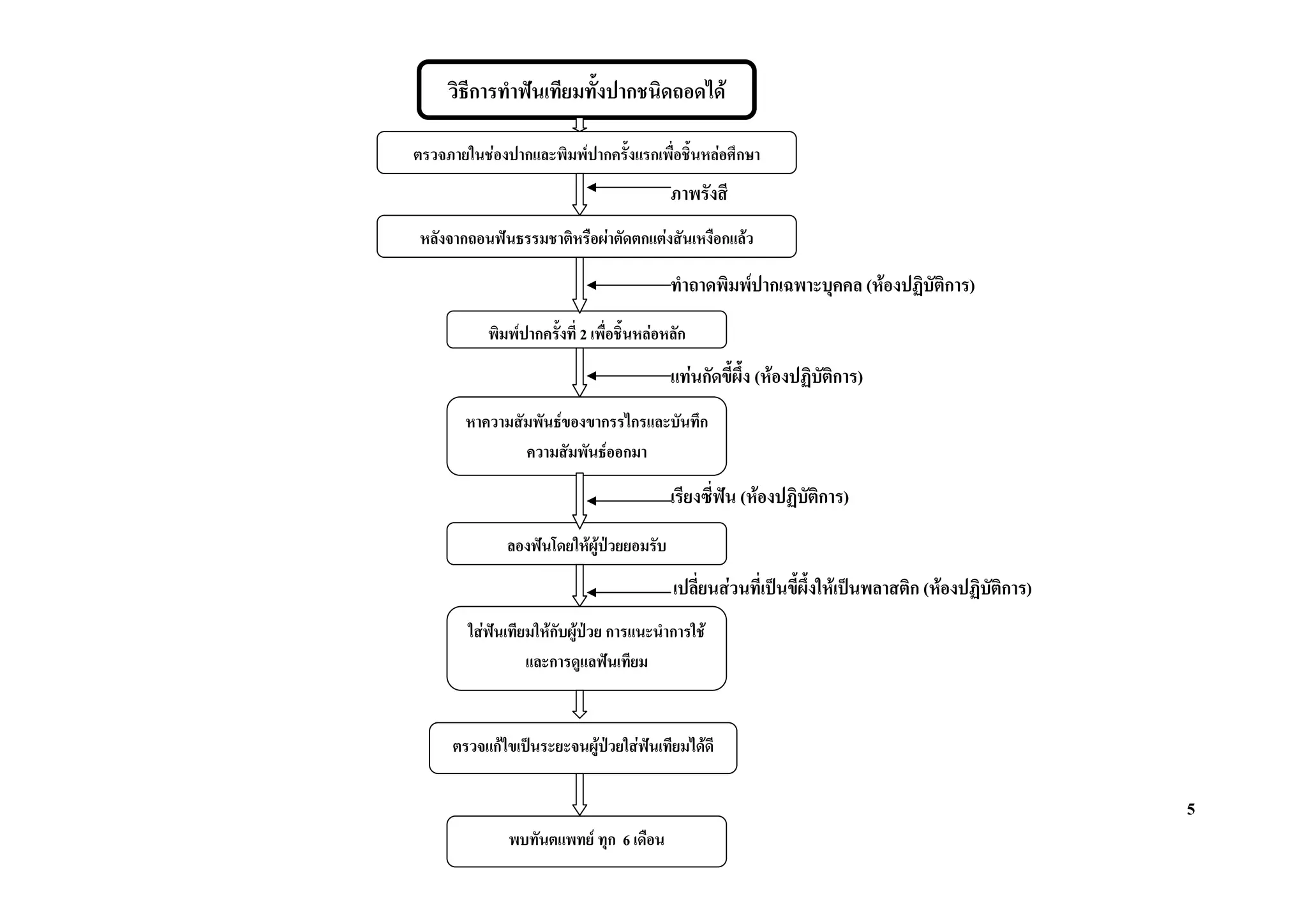 วิธีการทำฟันเทียมทั้งปากชนิดถอดได้

ตรวจภายในช่องปากและพิมพ์ปากครั้งแรกเพื่อชิ้นหล่อศึกษา

ภาพรังสี

หลังจากถอนฟันธรรมชาติหรือผ่าตัดตกแต่งสันเหงือกแล้ว

ทำถาดพิมพ์ปากเฉพาะบุคคล (ห้องปฏิบัติการ)

พิมพ์ปากครั้งที่ 2 เพื่อชิ้นหล่อหลัก

แท่นกัดขี้ผึ้ง (ห้องปฏิบัติการ)

หาความสัมพันธ์ของขากรรไกรและบันทึกความสัมพันธ์ออกมา

เรียงซี่ฟัน (ห้องปฏิบัติการ)

ลองฟันโดยให้ผู้ป่วยยอมรับ

เปลี่ยนส่วนที่เป็นขี้ผึ้งให้เป็นพลาสติก (ห้องปฏิบัติการ)

ใส่ฟันเทียมให้กับผู้ป่วย การแนะนำการใช้และการดูแลฟันเทียม

ตรวจแก้ไขเป็นระยะจนผู้ป่วยใส่ฟันเทียมได้ดี

พบทันตแพทย์ ทุก 6 เดือน

5